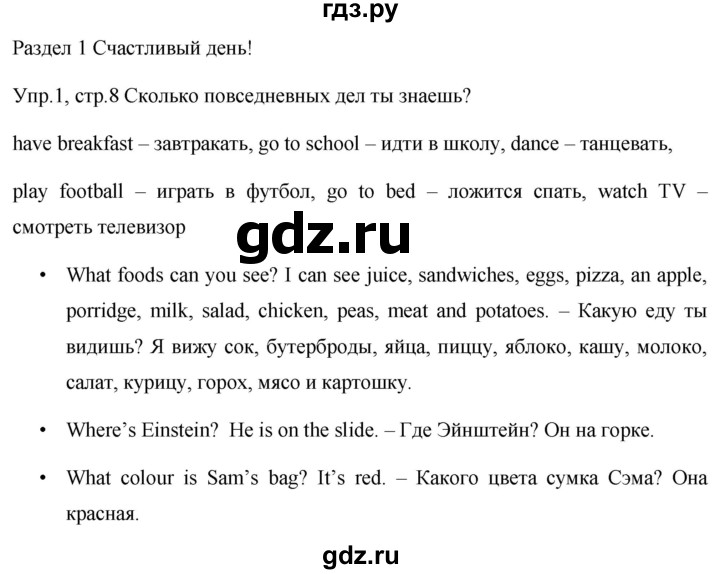 гдз.ру

Раздел 1 Счастливый день!

Упр.1, стр.8 Сколько повседневных дел ты знаешь?

have breakfast – завтракать, go to school – идти в школу, dance – танцевать,

play football – играть в футбол, go to bed – ложится спать, watch TV – смотреть телевизор

gdz.ru

• What foods can you see? I can see juice, sandwiches, eggs, pizza, an apple, porridge, milk, salad, chicken, peas, meat and potatoes. – Какую еду ты видишь? Я вижу сок, бутерброды, яйца, пиццу, яблоко, кашу, молоко, салат, курицу, горох, мясо и картошку.

• Where's Einstein? He is on the slide. – Где Эйнштейн? Он на горке.

• What colour is Sam's bag? It's red. – Какого цвета сумка Сэма? Она красная.

gdz.ru